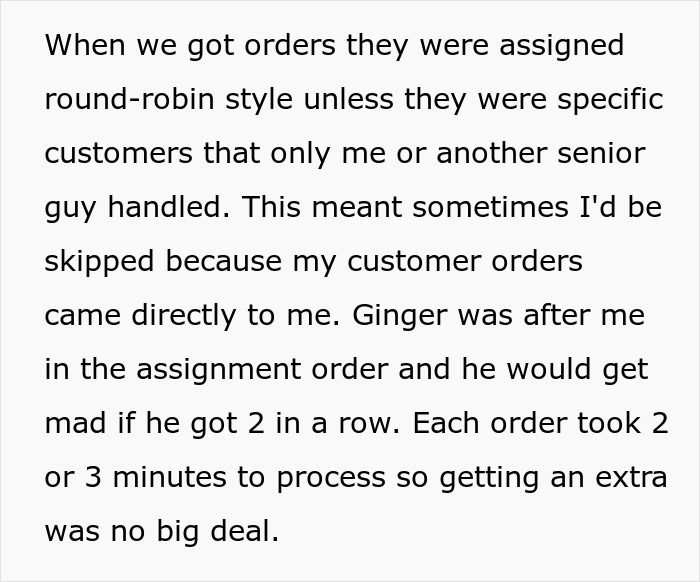 When we got orders they were assigned round-robin style unless they were specific customers that only me or another senior guy handled. This meant sometimes I'd be skipped because my customer orders came directly to me. Ginger was after me in the assignment order and he would get mad if he got 2 in a row. Each order took 2 or 3 minutes to process so getting an extra was no big deal.